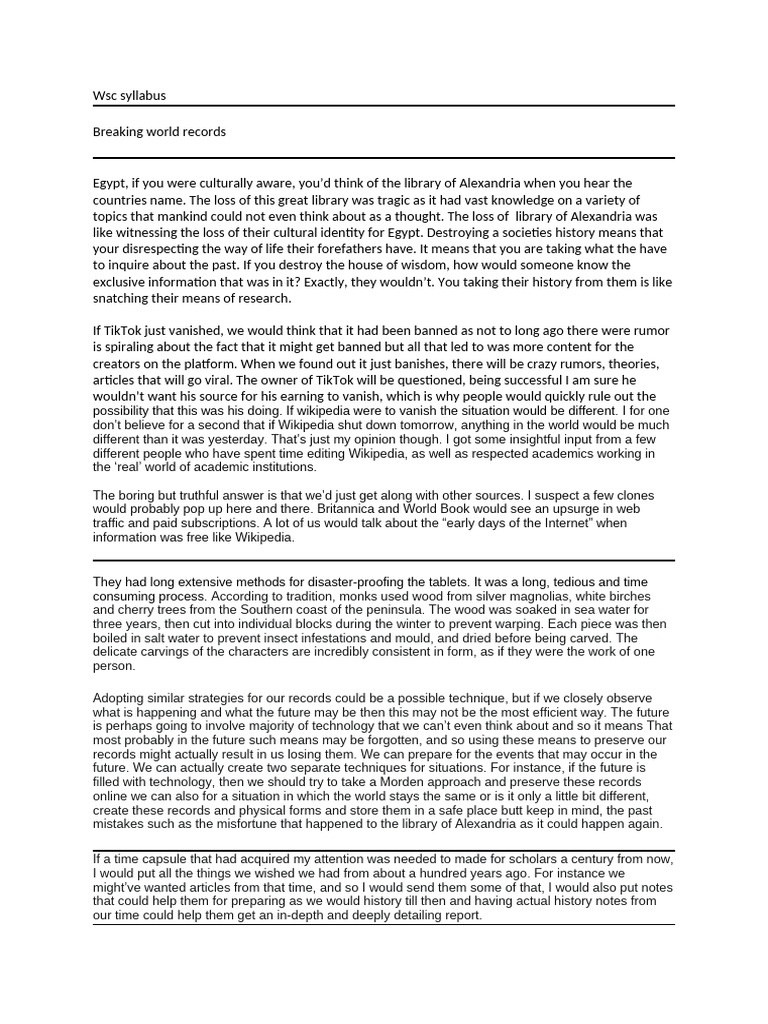 Wsc syllabus

Breaking world records

Egypt, if you were culturally aware, you'd think of the library of Alexandria when you hear the countries name. The loss of this great library was tragic as it had vast knowledge on a variety of topics that mankind could not even think about as a thought. The loss of library of Alexandria was like witnessing the loss of their cultural identity for Egypt. Destroying a societies history means that your disrespecting the way of life their forefathers have. It means that you are taking what the have to inquire about the past. If you destroy the house of wisdom, how would someone know the exclusive information that was in it? Exactly, they wouldn't. You taking their history from them is like snatching their means of research.

If TikTok just vanished, we would think that it had been banned as not to long ago there were rumor is spiraling about the fact that it might get banned but all that led to was more content for the creators on the platform. When we found out it just banishes, there will be crazy rumors, theories, articles that will go viral. The owner of TikTok will be questioned, being successful I am sure he wouldn't want his source for his earning to vanish, which is why people would quickly rule out the possibility that this was his doing. If wikipedia were to vanish the situation would be different. I for one don't believe for a second that if Wikipedia shut down tomorrow, anything in the world would be much different than it was yesterday. That's just my opinion though. I got some insightful input from a few different people who have spent time editing Wikipedia, as well as respected academics working in the 'real' world of academic institutions.

The boring but truthful answer is that we'd just get along with other sources. I suspect a few clones would probably pop up here and there. Britannica and World Book would see an upsurge in web traffic and paid subscriptions. A lot of us would talk about the "early days of the Internet" when information was free like Wikipedia.

They had long extensive methods for disaster-proofing the tablets. It was a long, tedious and time consuming process. According to tradition, monks used wood from silver magnolias, white birches and cherry trees from the Southern coast of the peninsula. The wood was soaked in sea water for three years, then cut into individual blocks during the winter to prevent warping. Each piece was then boiled in salt water to prevent insect infestations and mould, and dried before being carved. The delicate carvings of the characters are incredibly consistent in form, as if they were the work of one person.

Adopting similar strategies for our records could be a possible technique, but if we closely observe what is happening and what the future may be then this may not be the most efficient way. The future is perhaps going to involve majority of technology that we can't even think about and so it means That most probably in the future such means may be forgotten, and so using these means to preserve our records might actually result in us losing them. We can prepare for the events that may occur in the future. We can actually create two separate techniques for situations. For instance, if the future is filled with technology, then we should try to take a Morden approach and preserve these records online we can also for a situation in which the world stays the same or is it only a little bit different, create these records and physical forms and store them in a safe place butt keep in mind, the past mistakes such as the misfortune that happened to the library of Alexandria as it could happen again.

If a time capsule that had acquired my attention was needed to made for scholars a century from now, I would put all the things we wished we had from about a hundred years ago. For instance we might've wanted articles from that time, and so I would send them some of that, I would also put notes that could help them for preparing as we would history till then and having actual history notes from our time could help them get an in-depth and deeply detailing report.